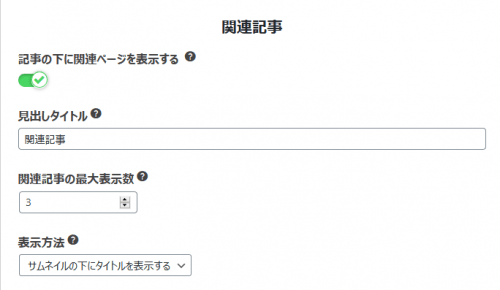 関連記事

記事の下に関連ページを表示する

見出しタイトル

関連記事

関連記事の最大表示数

3

表示方法

サムネイルの下にタイトルを表示する